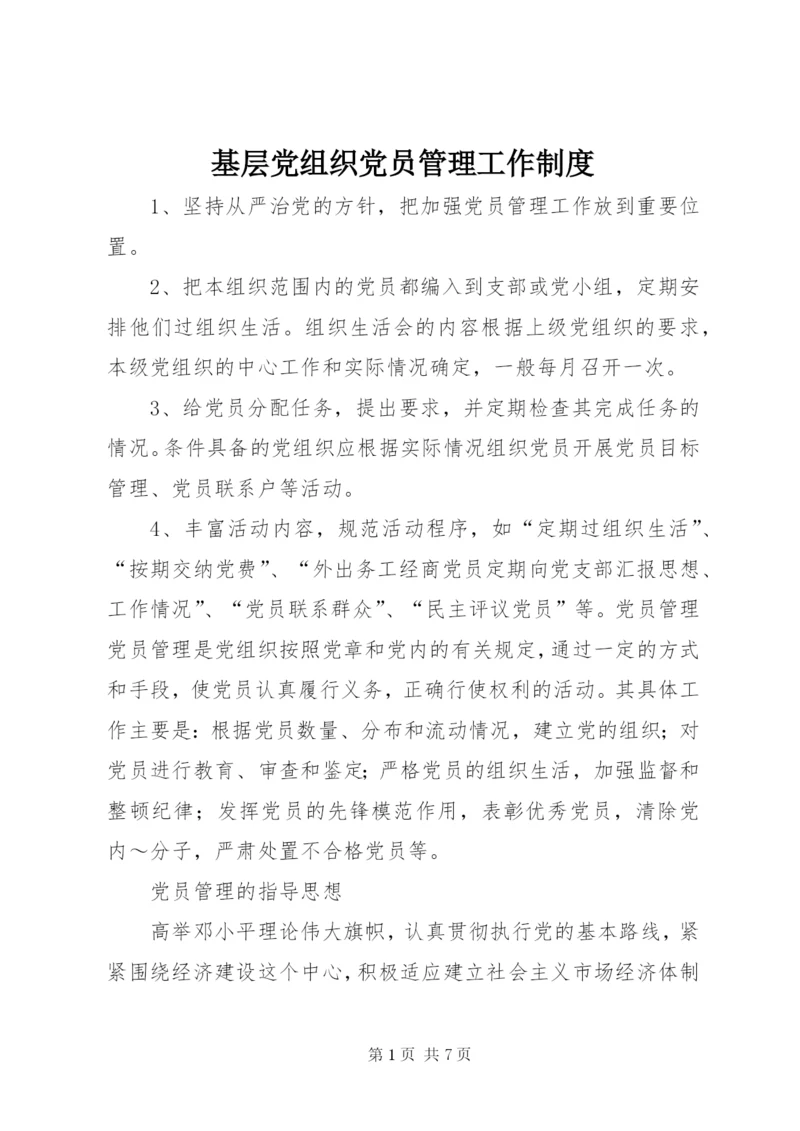 基层党组织党员管理工作制度

1、坚持从严治党的方针，把加强党员管理工作放到重要位置。

2、把本组织范围内的党员都编入到支部或党小组，定期安排他们过组织生活。组织生活会的内容根据上级党组织的要求，本级党组织的中心工作和实际情况确定，一般每月召开一次。

3、给党员分配任务，提出要求，并定期检查其完成任务的情况。条件具备的党组织应根据实际情况组织党员开展党员目标管理、党员联系户等活动。

4、丰富活动内容，规范活动程序，如“定期过组织生活”、“按期交纳党费”、“外出务工经商党员定期向党支部汇报思想、工作情况”、“党员联系群众”、“民主评议党员”等。党员管理党员管理是党组织按照党章和党内的有关规定，通过一定的方式和手段，使党员认真履行义务，正确行使权利的活动。其具体工作主要是：根据党员数量、分布和流动情况，建立党的组织；对党员进行教育、审查和鉴定；严格党员的组织生活，加强监督和整顿纪律；发挥党员的先锋模范作用，表彰优秀党员，清除党内～分子，严肃处置不合格党员等。

党员管理的指导思想

高举邓小平理论伟大旗帜，认真贯彻执行党的基本路线，紧紧围绕经济建设这个中心，积极适应建立社会主义市场经济体制

第 1 页 共 7 页